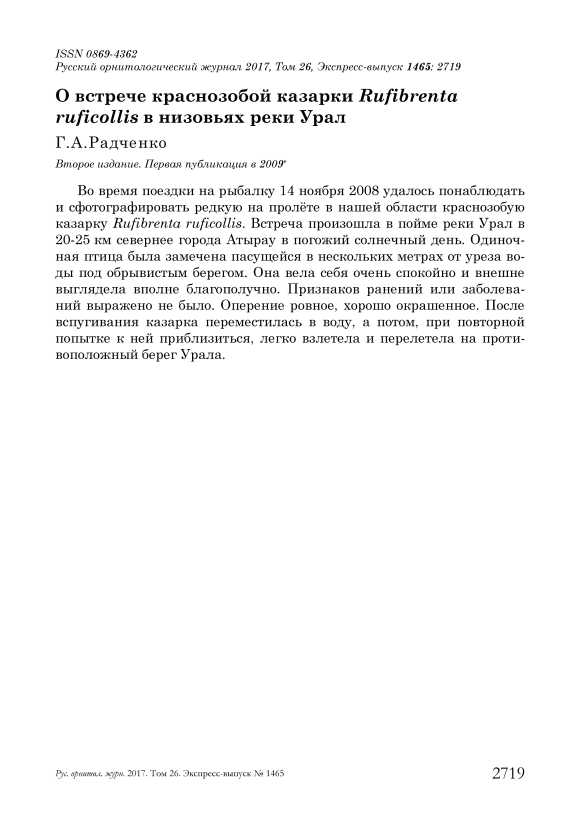 ISSN 0869-4362
Русский орнитологический журнал 2017, Том 26, Экспресс-выпуск 1465: 2719

О встрече краснозобой казарки Rufibrenta ruficollis в низовьях реки Урал

Г.А.Радченко

Второе издание. Первая публикация в 2009*

Во время поездки на рыбалку 14 ноября 2008 удалось понаблюдать и сфотографировать редкую на пролёте в нашей области краснозобую казарку Rufibrenta ruficollis. Встреча произошла в пойме реки Урал в 20-25 км севернее города Атырау в погожий солнечный день. Одиночная птица была замечена пасущейся в нескольких метрах от уреза воды под обрывистым берегом. Она вела себя очень спокойно и внешне выглядела вполне благополучно. Признаков ранений или заболеваний выражено не было. Оперение ровное, хорошо окрашенное. После вспугивания казарка переместилась в воду, а потом, при повторной попытке к ней приблизиться, легко взлетела и перелетела на противоположный берег Урала.

Рус. орнитол. журн. 2017. Том 26. Экспресс-выпуск № 1465 2719